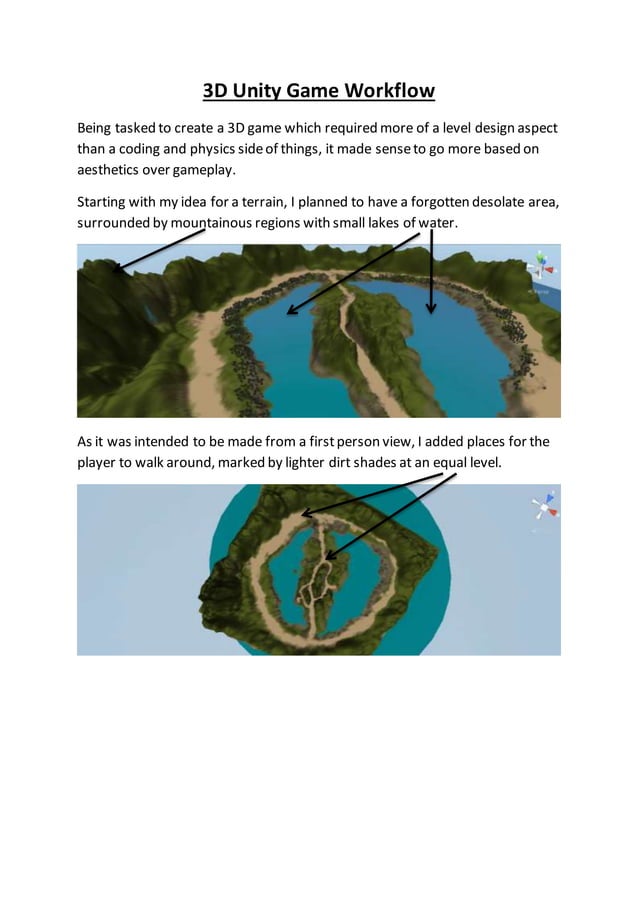 3D Unity Game Workflow

Being tasked to create a 3D game which required more of a level design aspect than a coding and physics side of things, it made sense to go more based on aesthetics over gameplay.

Starting with my idea for a terrain, I planned to have a forgotten desolate area, surrounded by mountainous regions with small lakes of water.

As it was intended to be made from a first person view, I added places for the player to walk around, marked by lighter dirt shades at an equal level.